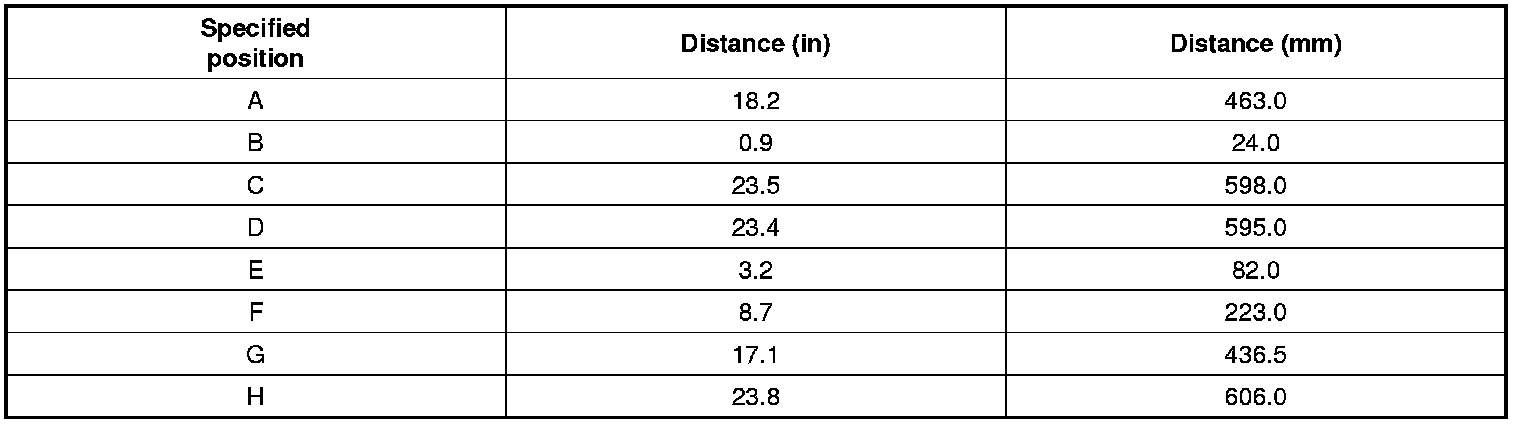 | Specified position | Distance (in) | Distance (mm) |
|---|---|---|
| A | 18.2 | 463.0 |
| B | 0.9 | 24.0 |
| C | 23.5 | 598.0 |
| D | 23.4 | 595.0 |
| E | 3.2 | 82.0 |
| F | 8.7 | 223.0 |
| G | 17.1 | 436.5 |
| H | 23.8 | 606.0 |